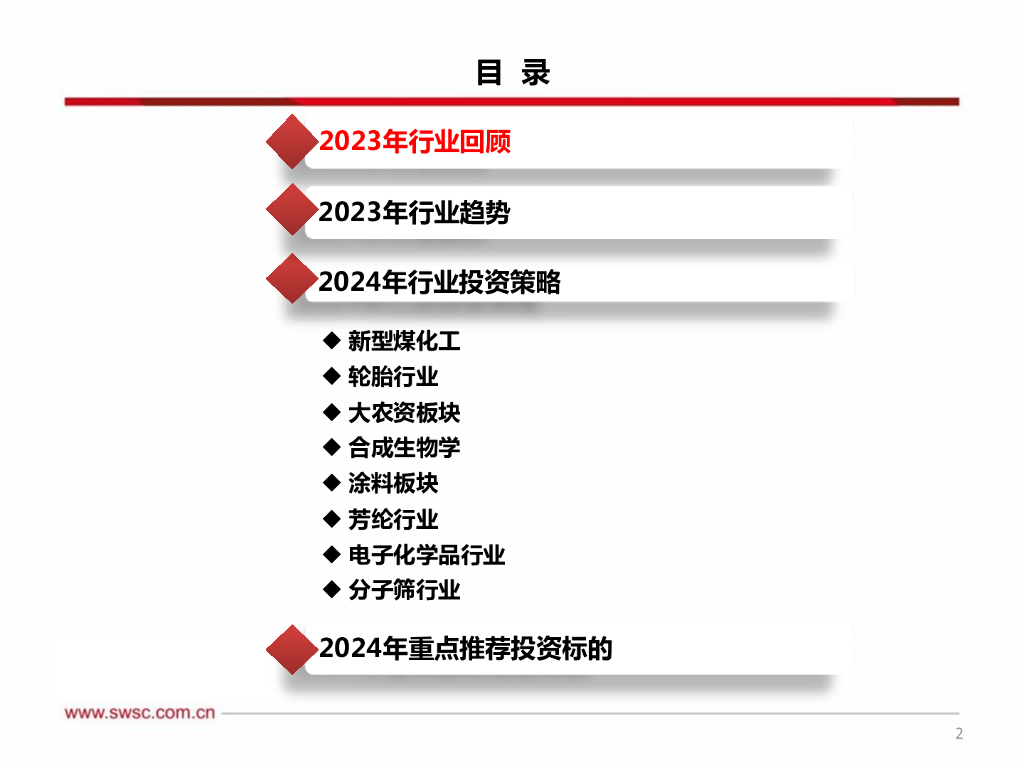 目 录

2023年行业回顾

2023年行业趋势

2024年行业投资策略

◆ 新型煤化工
◆ 轮胎行业
◆ 大农资板块
◆ 合成生物学
◆ 涂料板块
◆ 芳纶行业
◆ 电子化学品行业
◆ 分子筛行业

2024年重点推荐投资标的

www.swsc.com.cn

2